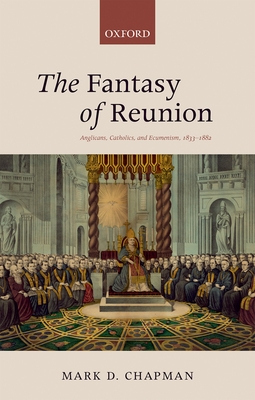 OXFORD

The Fantasy of Reunion

Anglicans, Catholics, and Ecumenism, 1833–1882

MARK D. CHAPMAN